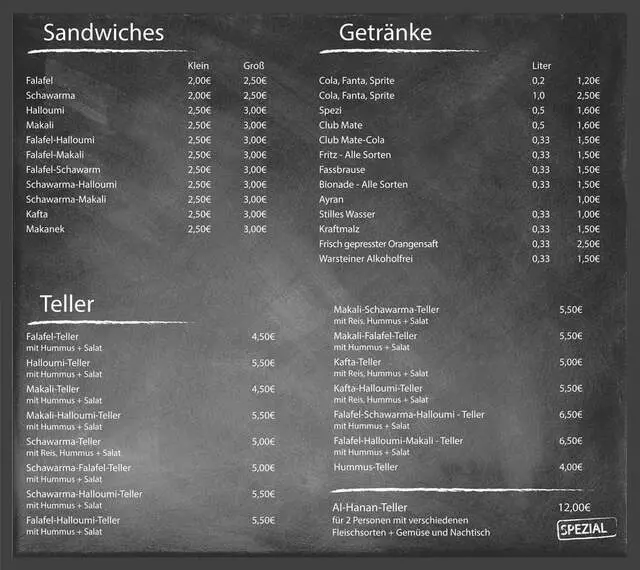 Sandwiches

| | Klein | Groß |
|---|---|---|
| Falafel | 2,00€ | 2,50€ |
| Schawarma | 2,00€ | 2,50€ |
| Halloumi | 2,50€ | 3,00€ |
| Makali | 2,50€ | 3,00€ |
| Falafel-Halloumi | 2,50€ | 3,00€ |
| Falafel-Makali | 2,50€ | 3,00€ |
| Falafel-Schawarm | 2,50€ | 3,00€ |
| Schawarma-Halloumi | 2,50€ | 3,00€ |
| Schawarma-Makali | 2,50€ | 3,00€ |
| Kafta | 2,50€ | 3,00€ |
| Makanek | 2,50€ | 3,00€ |

Getränke

| | Liter | |
|---|---|---|
| Cola, Fanta, Sprite | 0,2 | 1,20€ |
| Cola, Fanta, Sprite | 1,0 | 2,50€ |
| Spezi | 0,5 | 1,60€ |
| Club Mate | 0,5 | 1,60€ |
| Club Mate-Cola | 0,33 | 1,50€ |
| Fritz - Alle Sorten | 0,33 | 1,50€ |
| Fassbrause | 0,33 | 1,50€ |
| Bionade - Alle Sorten | 0,33 | 1,50€ |
| Ayran | | 1,00€ |
| Stilles Wasser | 0,33 | 1,00€ |
| Kraftmalz | 0,33 | 1,50€ |
| Frisch gepresster Orangensaft | 0,33 | 2,50€ |
| Warsteiner Alkoholfrei | 0,33 | 1,50€ |

Teller

Falafel-Teller 4,50€
mit Hummus + Salat

Halloumi-Teller 5,50€
mit Hummus + Salat

Makali-Teller 4,50€
mit Hummus + Salat

Makali-Halloumi-Teller 5,50€
mit Hummus + Salat

Schawarma-Teller 5,00€
mit Reis, Hummus + Salat

Schawarma-Falafel-Teller 5,00€
mit Hummus + Salat

Schawarma-Halloumi-Teller 5,50€
mit Hummus + Salat

Falafel-Halloumi-Teller 5,50€
mit Hummus + Salat

Makali-Schawarma-Teller 5,50€
mit Reis, Hummus + Salat

Makali-Falafel-Teller 5,50€
mit Hummus + Salat

Kafta-Teller 5,00€
mit Reis, Hummus + Salat

Kafta-Halloumi-Teller 5,50€
mit Reis, Hummus + Salat

Falafel-Schawarma-Halloumi - Teller 6,50€
mit Hummus + Salat

Falafel-Halloumi-Makali - Teller 6,50€
mit Hummus + Salat

Hummus-Teller 4,00€

Al-Hanan-Teller 12,00€
für 2 Personen mit verschiedenen Fleischsorten + Gemüse und Nachtisch

SPEZIAL